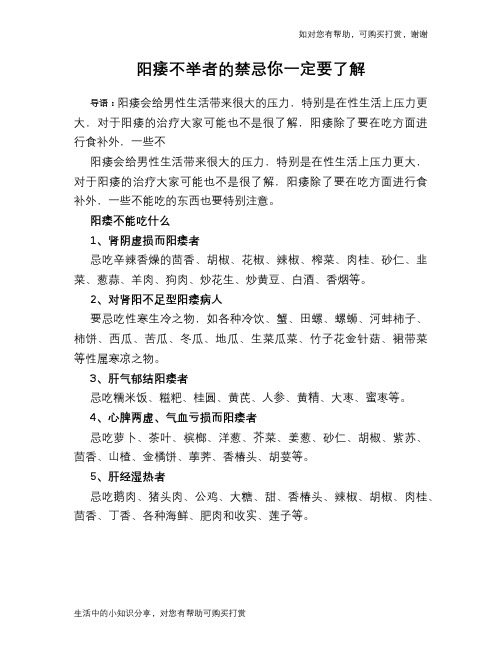 如对您有帮助，可购买打赏，谢谢

阳痿不举者的禁忌你一定要了解

导语：阳痿会给男性生活带来很大的压力，特别是在性生活上压力更大，对于阳痿的治疗大家可能也不是很了解，阳痿除了要在吃方面进行食补外，一些不

阳痿会给男性生活带来很大的压力，特别是在性生活上压力更大，对于阳痿的治疗大家可能也不是很了解，阳痿除了要在吃方面进行食补外，一些不能吃的东西也要特别注意。

阳痿不能吃什么

1、肾阴虚损而阳痿者

忌吃辛辣香燥的茴香、胡椒、花椒、辣椒、榨菜、肉桂、砂仁、韭菜、葱蒜、羊肉、狗肉、炒花生、炒黄豆、白酒、香烟等。

2、对肾阳不足型阳痿病人

要忌吃性寒生冷之物，如各种冷饮、蟹、田螺、螺蛳、河蚌柿子、柿饼、西瓜、苦瓜、冬瓜、地瓜、生菜瓜菜、竹子花金针菇、裙带菜等性属寒凉之物。

3、肝气郁结阳痿者

忌吃糯米饭、糍粑、桂圆、黄芪、人参、黄精、大枣、蜜枣等。

4、心脾两虚、气血亏损而阳痿者

忌吃萝卜、茶叶、槟榔、洋葱、芥菜、姜葱、砂仁、胡椒、紫苏、茴香、山楂、金橘饼、荸荠、香椿头、胡荽等。

5、肝经湿热者

忌吃鹅肉、猪头肉、公鸡、大糖、甜、香椿头、辣椒、胡椒、肉桂、茴香、丁香、各种海鲜、肥肉和收实、莲子等。

生活中的小知识分享，对您有帮助可购买打赏